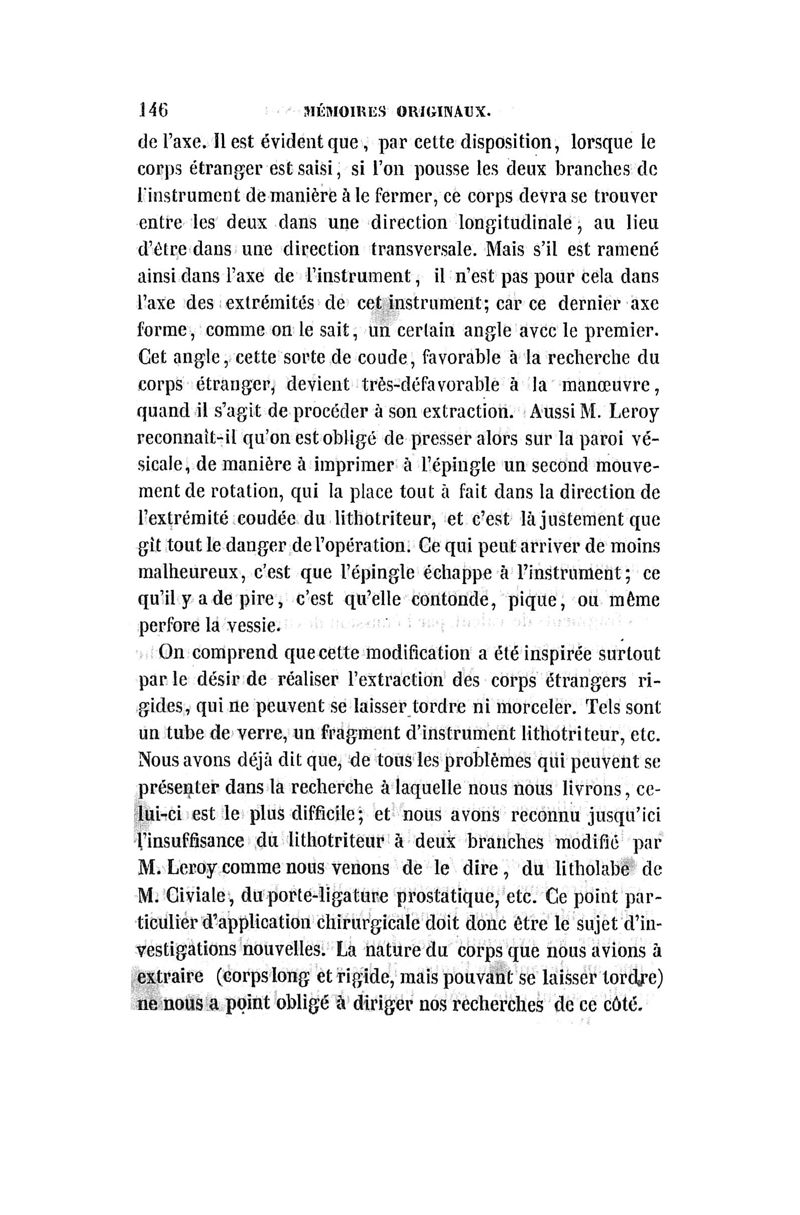 146 MÉMOIRES ORIGINAUX.

de l'axe. Il est évident que, par cette disposition, lorsque le corps étranger est saisi, si l'on pousse les deux branches de l'instrument de manière à le fermer, ce corps devra se trouver entre les deux dans une direction longitudinale, au lieu d'être dans une direction transversale. Mais s'il est ramené ainsi dans l'axe de l'instrument, il n'est pas pour cela dans l'axe des extrémités de cet instrument; car ce dernier axe forme, comme on le sait, un certain angle avec le premier. Cet angle, cette sorte de coude, favorable à la recherche du corps étranger, devient très-défavorable à la manœuvre, quand il s'agit de procéder à son extraction. Aussi M. Leroy reconnaît-il qu'on est obligé de presser alors sur la paroi vésicale, de manière à imprimer à l'épingle un second mouvement de rotation, qui la place tout à fait dans la direction de l'extrémité coudée du lithotriteur, et c'est là justement que gît tout le danger de l'opération. Ce qui peut arriver de moins malheureux, c'est que l'épingle échappe à l'instrument; ce qu'il y a de pire, c'est qu'elle contonde, pique, ou même perfore la vessie.

On comprend que cette modification a été inspirée surtout par le désir de réaliser l'extraction des corps étrangers rigides, qui ne peuvent se laisser tordre ni morceler. Tels sont un tube de verre, un fragment d'instrument lithotriteur, etc. Nous avons déjà dit que, de tous les problèmes qui peuvent se présenter dans la recherche à laquelle nous nous livrons, celui-ci est le plus difficile; et nous avons reconnu jusqu'ici l'insuffisance du lithotriteur à deux branches modifié par M. Leroy comme nous venons de le dire, du litholabe de M. Civiale, du porte-ligature prostatique, etc. Ce point particulier d'application chirurgicale doit donc être le sujet d'investigations nouvelles. La nature du corps que nous avions à extraire (corps long et rigide, mais pouvant se laisser tordre) ne nous a point obligé à diriger nos recherches de ce côté.